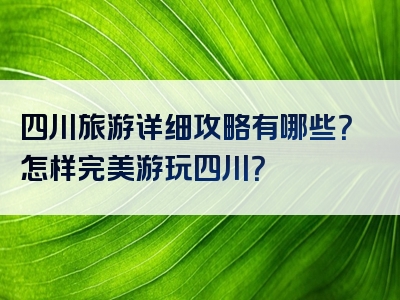 四川旅游详细攻略有哪些?
怎样完美游玩四川?